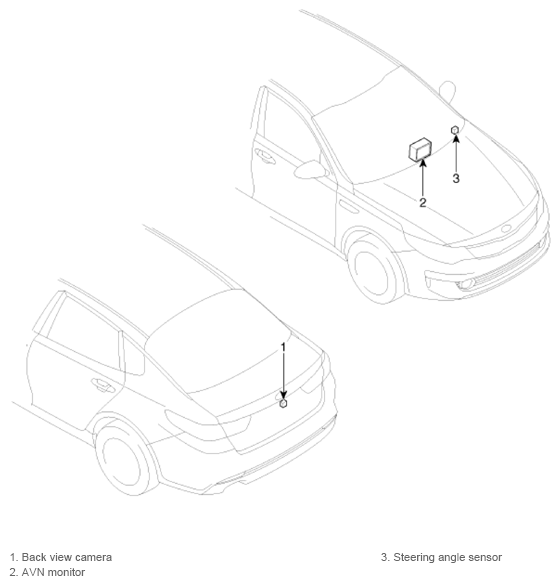 3

2

1

1. Back view camera
2. AVN monitor

3. Steering angle sensor